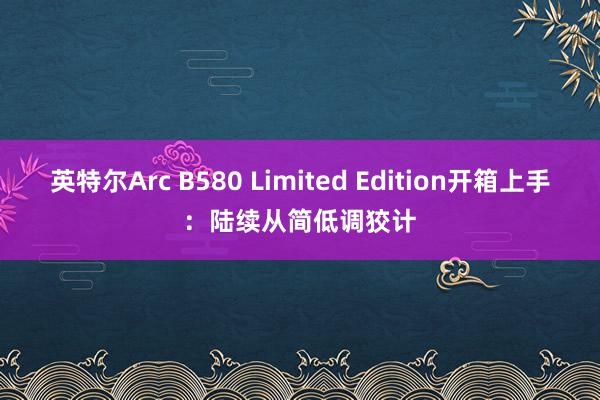 英特尔Arc B580 Limited Edition开箱上手：陆续从简低调狡计